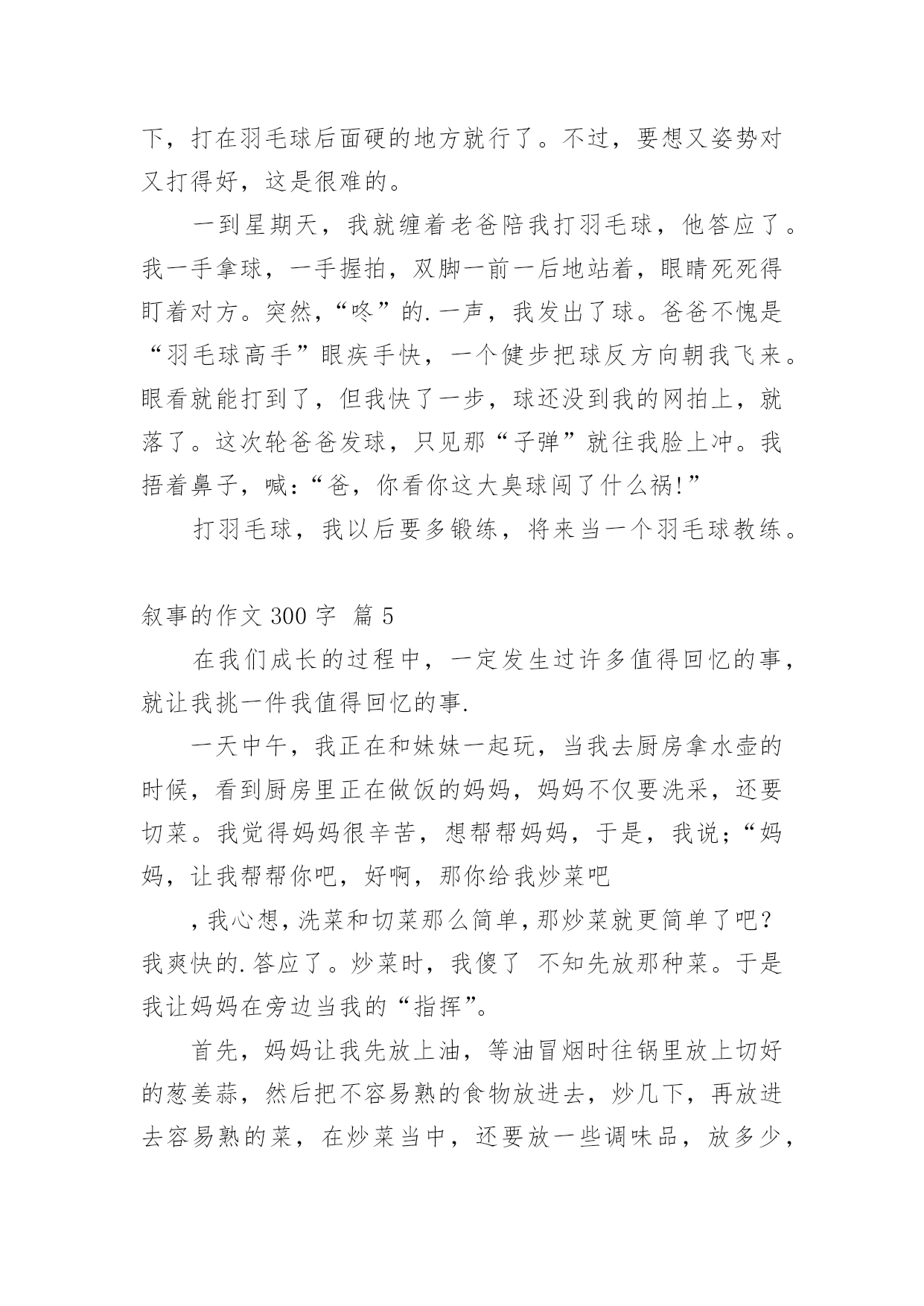 下，打在羽毛球后面硬的地方就行了。不过，要想又姿势对又打得好，这是很难的。

一到星期天，我就缠着老爸陪我打羽毛球，他答应了。我一手拿球，一手握拍，双脚一前一后地站着，眼睛死死得盯着对方。突然，“咚”的.一声，我发出了球。爸爸不愧是“羽毛球高手”眼疾手快，一个健步把球反方向朝我飞来。眼看就能打到了，但我快了一步，球还没到我的网拍上，就落了。这次轮爸爸发球，只见那“子弹”就往我脸上冲。我捂着鼻子，喊：“爸，你看你这大臭球闯了什么祸!”

打羽毛球，我以后要多锻练，将来当一个羽毛球教练。

叙事的作文 300 字 篇 5

在我们成长的过程中，一定发生过许多值得回忆的事，就让我挑一件我值得回忆的事.

一天中午，我正在和妹妹一起玩，当我去厨房拿水壶的时候，看到厨房里正在做饭的妈妈，妈妈不仅要洗采，还要切菜。我觉得妈妈很辛苦，想帮帮妈妈，于是，我说;“妈妈，让我帮帮你吧，好啊，那你给我炒菜吧

，我心想，洗菜和切菜那么简单，那炒菜就更简单了吧？我爽快的.答应了。炒菜时，我傻了 不知先放那种菜。于是我让妈妈在旁边当我的“指挥”。

首先，妈妈让我先放上油，等油冒烟时往锅里放上切好的葱姜蒜，然后把不容易熟的食物放进去，炒几下，再放进去容易熟的菜，在炒菜当中，还要放一些调味品，放多少，